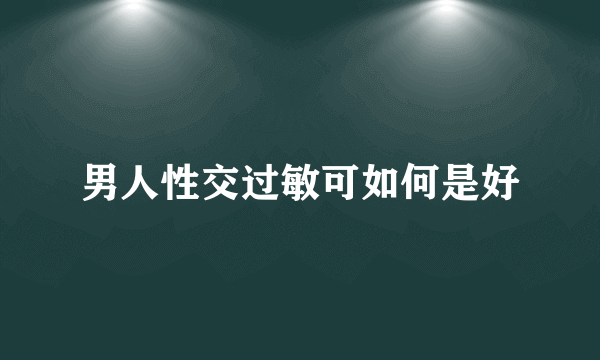 男人性交过敏可如何是好